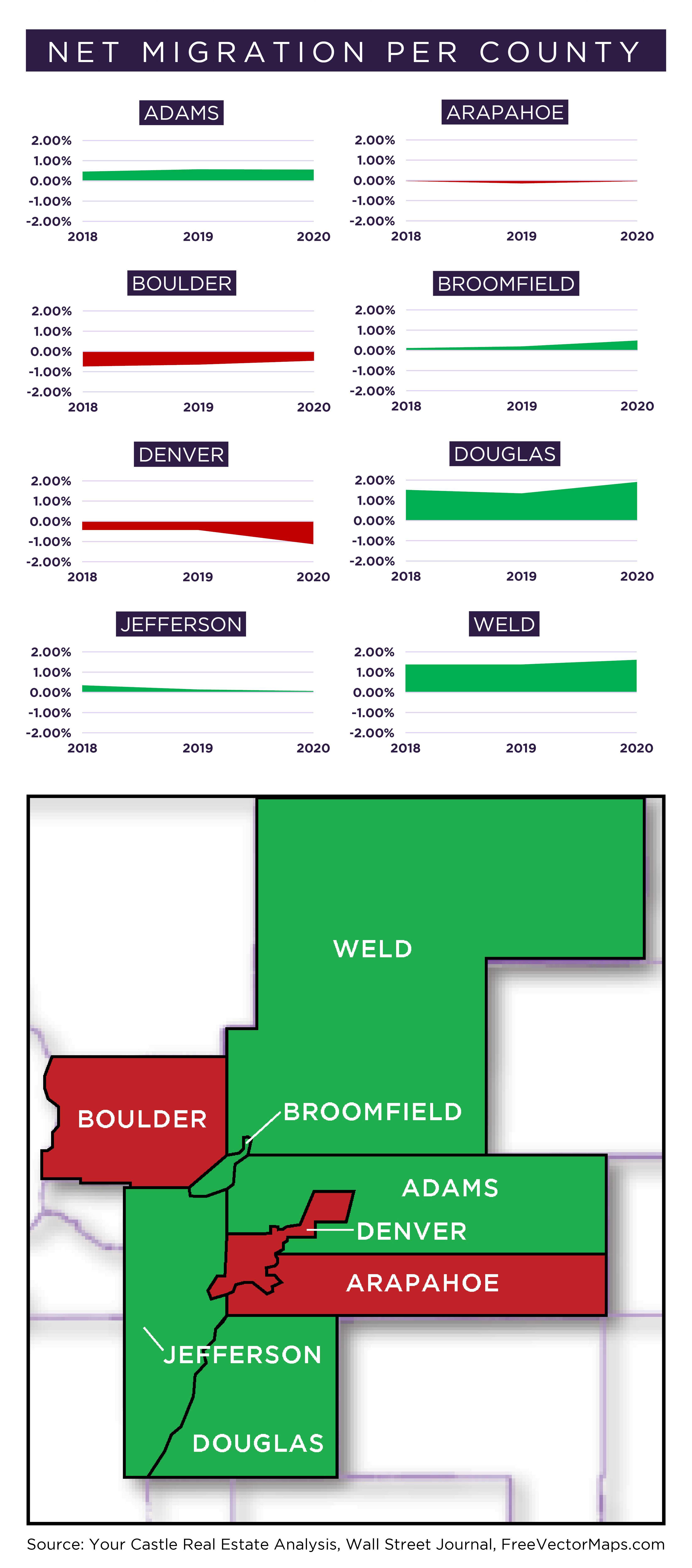 NET MIGRATION PER COUNTY

ADAMS

2.00%
1.00%
0.00%
-1.00%
-2.00%
2018 2019 2020

ARAPAHOE

2.00%
1.00%
0.00%
-1.00%
-2.00%
2018 2019 2020

BOULDER

2.00%
1.00%
0.00%
-1.00%
-2.00%
2018 2019 2020

BROOMFIELD

2.00%
1.00%
0.00%
-1.00%
-2.00%
2018 2019 2020

DENVER

2.00%
1.00%
0.00%
-1.00%
-2.00%
2018 2019 2020

DOUGLAS

2.00%
1.00%
0.00%
-1.00%
-2.00%
2018 2019 2020

JEFFERSON

2.00%
1.00%
0.00%
-1.00%
-2.00%
2018 2019 2020

WELD

2.00%
1.00%
0.00%
-1.00%
-2.00%
2018 2019 2020

WELD
BOULDER
BROOMFIELD
ADAMS
DENVER
ARAPAHOE
JEFFERSON
DOUGLAS

Source: Your Castle Real Estate Analysis, Wall Street Journal, FreeVectorMaps.com